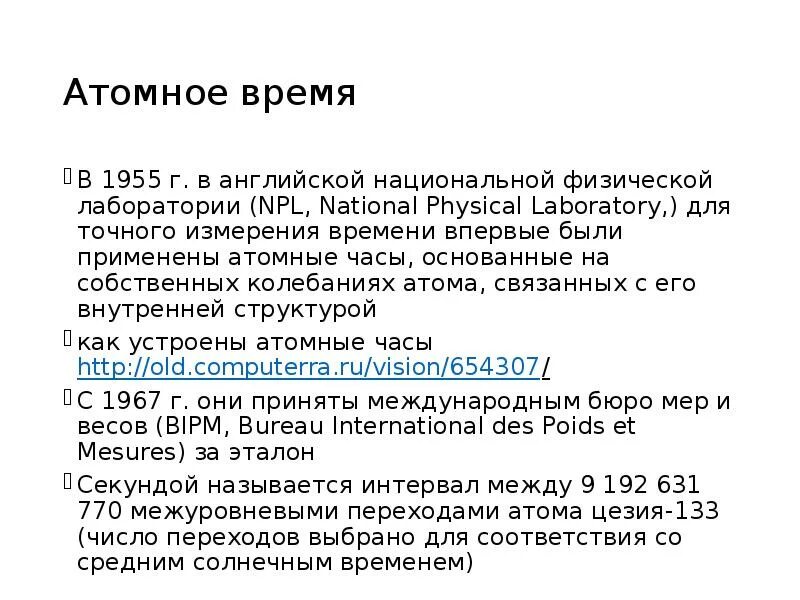 Атомное время

В 1955 г. в английской национальной физической лаборатории (NPL, National Physical Laboratory,) для точного измерения времени впервые были применены атомные часы, основанные на собственных колебаниях атома, связанных с его внутренней структурой

как устроены атомные часы http://old.computerra.ru/vision/654307/

С 1967 г. они приняты международным бюро мер и весов (BIPM, Bureau International des Poids et Mesures) за эталон

Секундой называется интервал между 9 192 631 770 межуровневыми переходами атома цезия-133 (число переходов выбрано для соответствия со средним солнечным временем)